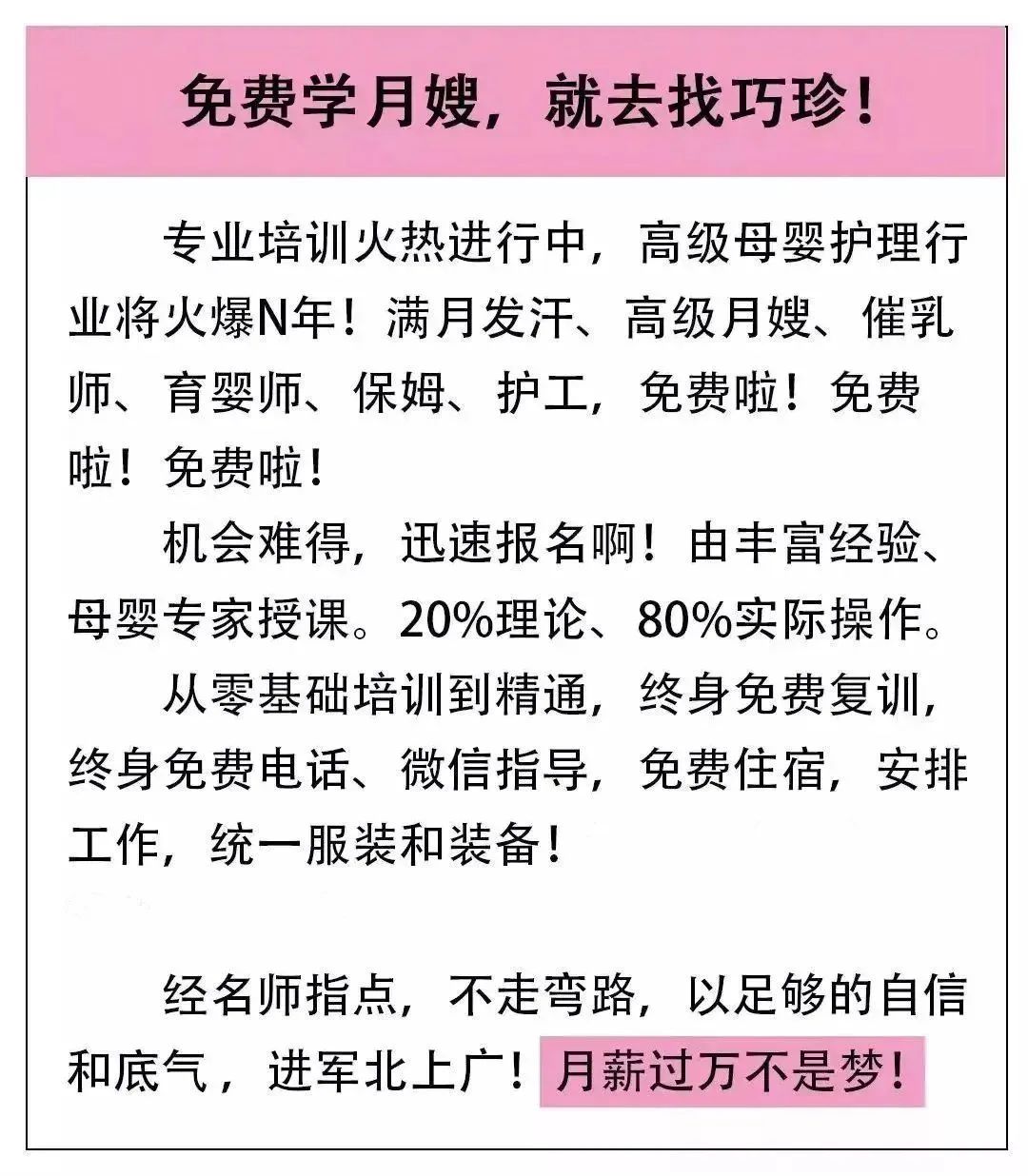 免费学月嫂，就去找巧珍！

专业培训火热进行中，高级母婴护理行业将火爆N年！满月发汗、高级月嫂、催乳师、育婴师、保姆、护工，免费啦！免费啦！免费啦！

机会难得，迅速报名啊！由丰富经验、母婴专家授课。20%理论、80%实际操作。

从零基础培训到精通，终身免费复训，终身免费电话、微信指导，免费住宿，安排工作，统一服装和装备！

经名师指点，不走弯路，以足够的自信和底气，进军北上广！月薪过万不是梦！